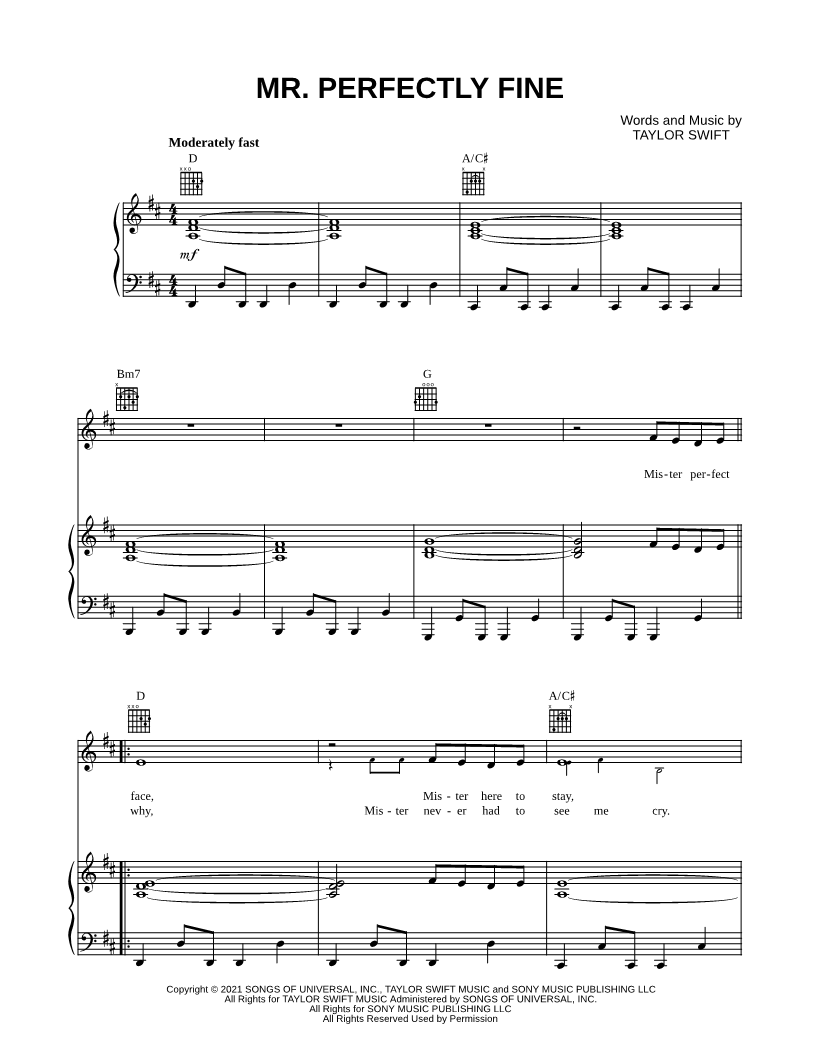 MR. PERFECTLY FINE

Words and Music by
TAYLOR SWIFT

Moderately fast

D

A/C♯

mf

Bm7

G

Mis-ter per-fect

D

A/C♯

face, Mis-ter here to stay,
why, Mis-ter nev-er had to see me cry.

Copyright © 2021 SONGS OF UNIVERSAL, INC., TAYLOR SWIFT MUSIC and SONY MUSIC PUBLISHING LLC
All Rights for TAYLOR SWIFT MUSIC Administered by SONGS OF UNIVERSAL, INC.
All Rights for SONY MUSIC PUBLISHING LLC
All Rights Reserved Used by Permission